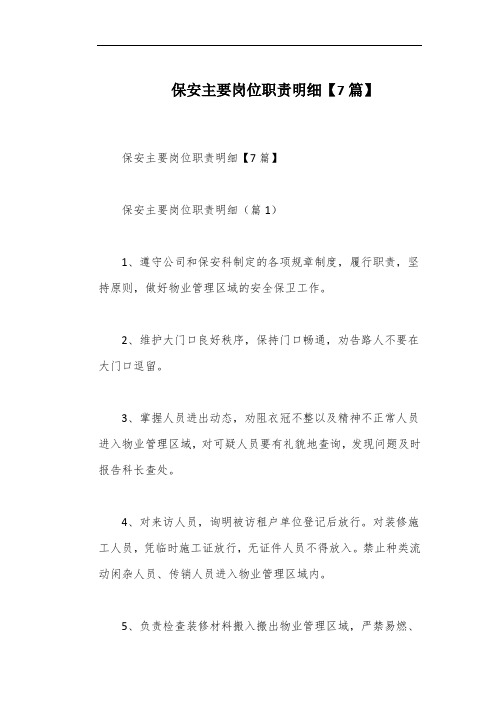 保安主要岗位职责明细【7篇】

保安主要岗位职责明细【7篇】

保安主要岗位职责明细（篇1）

1、遵守公司和保安科制定的各项规章制度，履行职责，坚持原则，做好物业管理区域的安全保卫工作。

2、维护大门口良好秩序，保持门口畅通，劝告路人不要在大门口逗留。

3、掌握人员进出动态，劝阻衣冠不整以及精神不正常人员进入物业管理区域，对可疑人员要有礼貌地查询，发现问题及时报告科长查处。

4、对来访人员，询明被访租户单位登记后放行。对装修施工人员，凭临时施工证放行，无证件人员不得放入。禁止种类流动闲杂人员、传销人员进入物业管理区域内。

5、负责检查装修材料搬入搬出物业管理区域，严禁易燃、